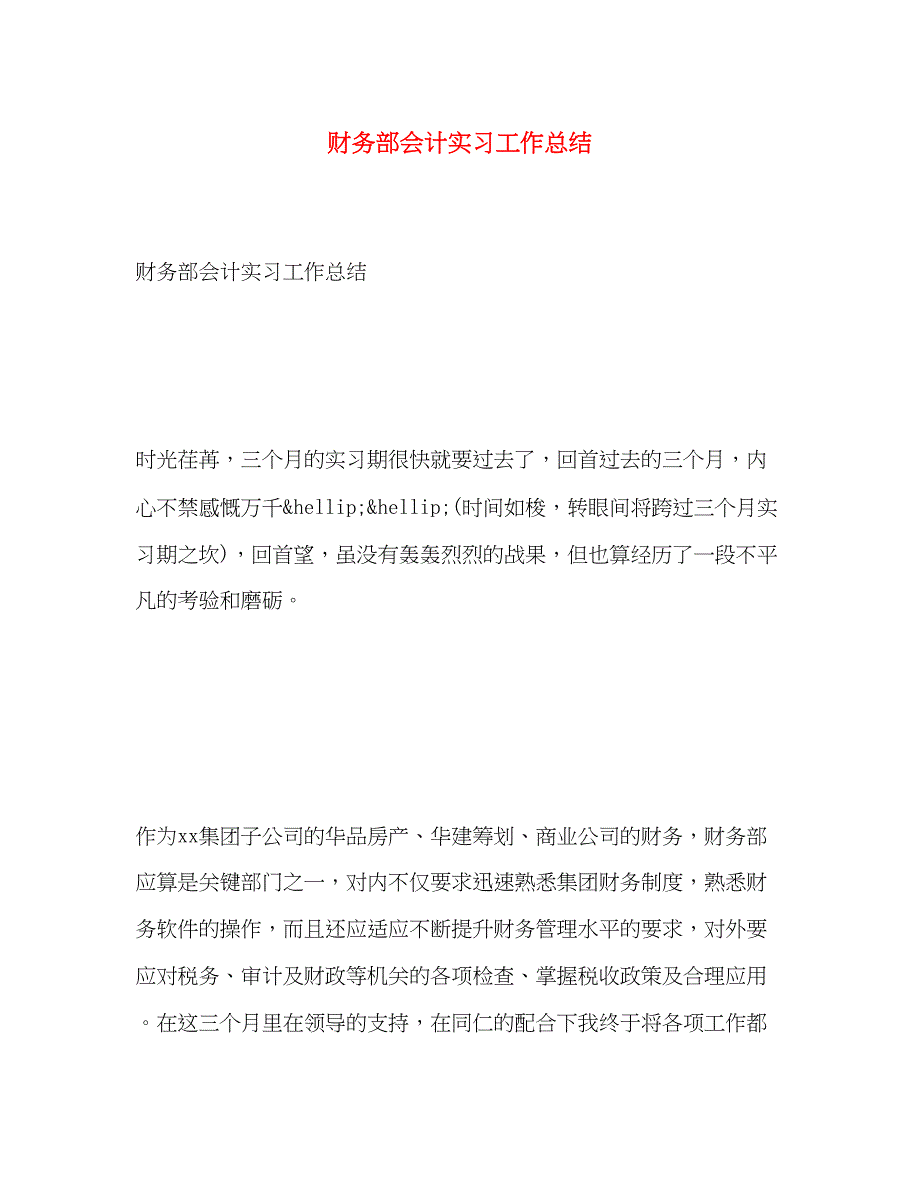 财务部会计实习工作总结

财务部会计实习工作总结

时光荏苒，三个月的实习期很快就要过去了，回首过去的三个月，内心不禁感慨万千&hellip;&hellip;(时间如梭，转眼间将跨过三个月实习期之坎)，回首望，虽没有轰轰烈烈的战果，但也算经历了一段不平凡的考验和磨砺。

作为xx集团子公司的华品房产、华建筹划、商业公司的财务，财务部应算是关键部门之一，对内不仅要求迅速熟悉集团财务制度，熟悉财务软件的操作，而且还应适应不断提升财务管理水平的要求，对外要应对税务、审计及财政等机关的各项检查、掌握税收政策及合理应用。在这三个月里在领导的支持，在同仁的配合下我终于将各项工作都